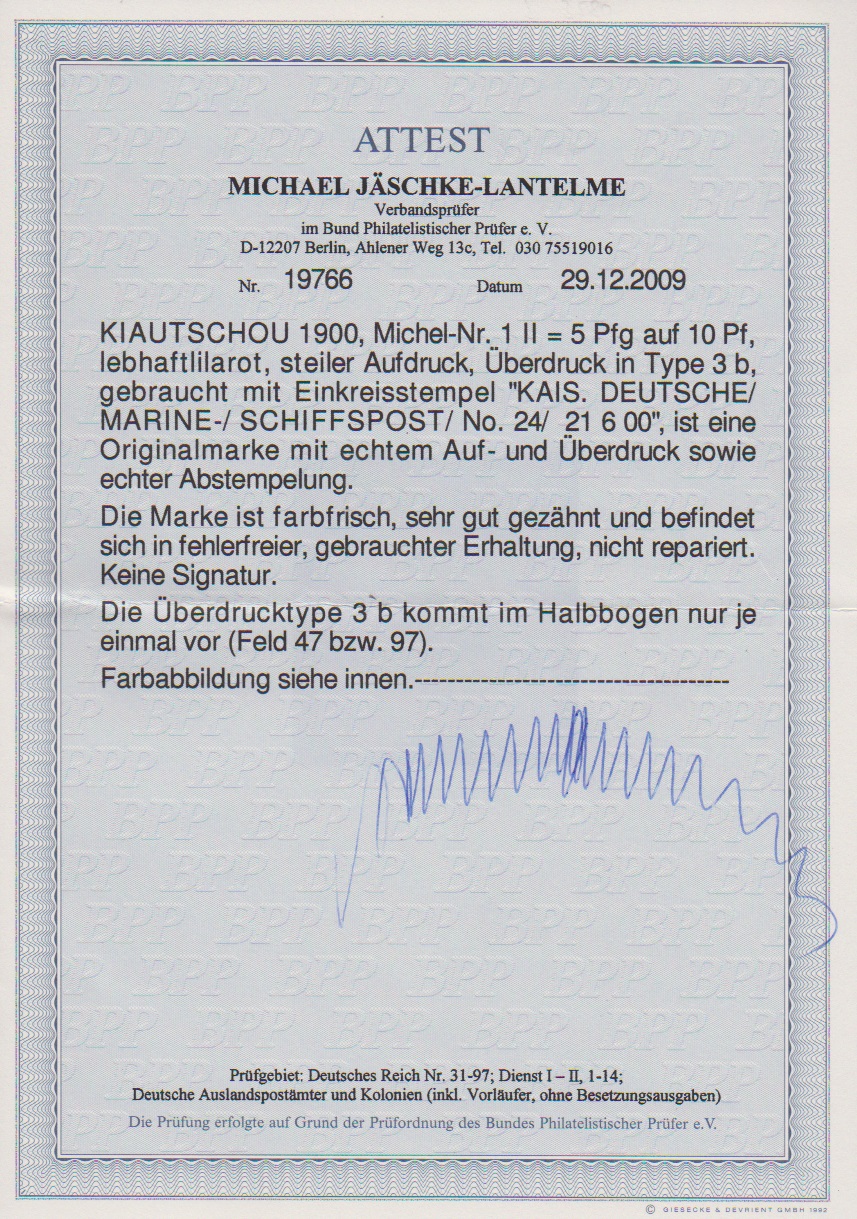 ATTEST

MICHAEL JÄSCHKE-LANTELME

Verbandsprüfer
im Bund Philatelistischer Prüfer e. V.
D-12207 Berlin, Ahlener Weg 13c, Tel. 030 75519016

Nr. 19766 Datum 29.12.2009

KIAUTSCHOU 1900, Michel-Nr. 1 II = 5 Pfg auf 10 Pf, lebhaftlilarot, steiler Aufdruck, Überdruck in Type 3 b, gebraucht mit Einkreisstempel "KAIS. DEUTSCHE/ MARINE-/ SCHIFFSPOST/ No. 24/ 21 6 00", ist eine Originalmarke mit echtem Auf- und Überdruck sowie echter Abstempelung.

Die Marke ist farbfrisch, sehr gut gezähnt und befindet sich in fehlerfreier, gebrauchter Erhaltung, nicht repariert. Keine Signatur.

Die Überdrucktype 3 b kommt im Halbbogen nur je einmal vor (Feld 47 bzw. 97).

Farbabbildung siehe innen.--------------------------------------

Prüfgebiet: Deutsches Reich Nr. 31-97; Dienst I – II, 1-14;
Deutsche Auslandspostämter und Kolonien (inkl. Vorläufer, ohne Besetzungsausgaben)

Die Prüfung erfolgte auf Grund der Prüfordnung des Bundes Philatelistischer Prüfer e.V.

© GIESECKE & DEVRIENT GMBH 1992

BPP